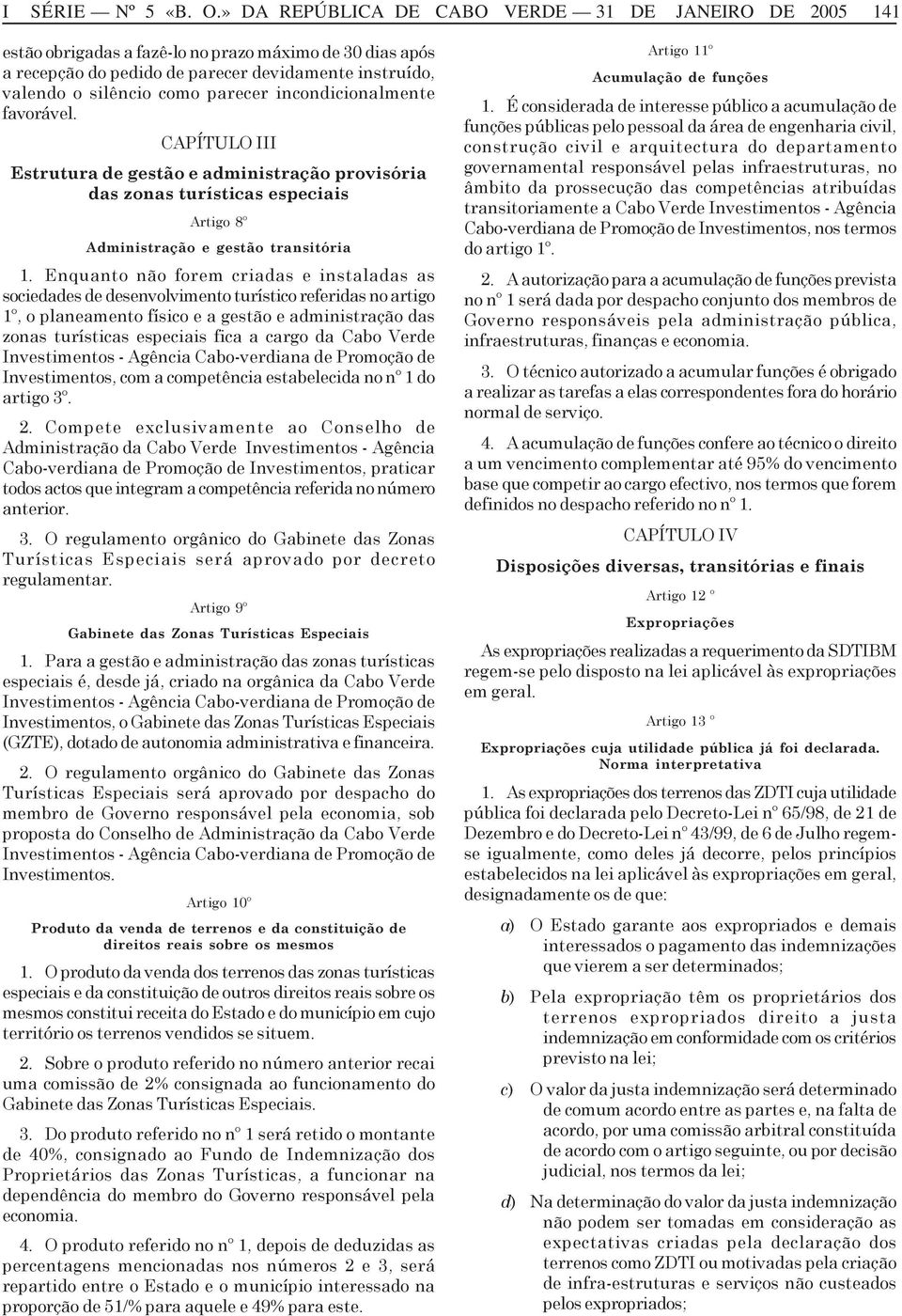 I SÉRIE — Nº 5 «B. O.» DA REPÚBLICA DE CABO VERDE — 31 DE JANEIRO DE 2005 141

estão obrigadas a fazê-lo no prazo máximo de 30 dias após a recepção do pedido de parecer devidamente instruído, valendo o silêncio como parecer incondicionalmente favorável.

CAPÍTULO III

Estrutura de gestão e administração provisória das zonas turísticas especiais

Artigo 8º

Administração e gestão transitória

1. Enquanto não forem criadas e instaladas as sociedades de desenvolvimento turístico referidas no artigo 1º, o planeamento físico e a gestão e administração das zonas turísticas especiais fica a cargo da Cabo Verde Investimentos - Agência Cabo-verdiana de Promoção de Investimentos, com a competência estabelecida no nº 1 do artigo 3º.

2. Compete exclusivamente ao Conselho de Administração da Cabo Verde Investimentos - Agência Cabo-verdiana de Promoção de Investimentos, praticar todos actos que integram a competência referida no número anterior.

3. O regulamento orgânico do Gabinete das Zonas Turísticas Especiais será aprovado por decreto regulamentar.

Artigo 9º

Gabinete das Zonas Turísticas Especiais

1. Para a gestão e administração das zonas turísticas especiais é, desde já, criado na orgânica da Cabo Verde Investimentos - Agência Cabo-verdiana de Promoção de Investimentos, o Gabinete das Zonas Turísticas Especiais (GZTE), dotado de autonomia administrativa e financeira.

2. O regulamento orgânico do Gabinete das Zonas Turísticas Especiais será aprovado por despacho do membro de Governo responsável pela economia, sob proposta do Conselho de Administração da Cabo Verde Investimentos - Agência Cabo-verdiana de Promoção de Investimentos.

Artigo 10º

Produto da venda de terrenos e da constituição de direitos reais sobre os mesmos

1. O produto da venda dos terrenos das zonas turísticas especiais e da constituição de outros direitos reais sobre os mesmos constitui receita do Estado e do município em cujo território os terrenos vendidos se situem.

2. Sobre o produto referido no número anterior recai uma comissão de 2% consignada ao funcionamento do Gabinete das Zonas Turísticas Especiais.

3. Do produto referido no nº 1 será retido o montante de 40%, consignado ao Fundo de Indemnização dos Proprietários das Zonas Turísticas, a funcionar na dependência do membro do Governo responsável pela economia.

4. O produto referido no nº 1, depois de deduzidas as percentagens mencionadas nos números 2 e 3, será repartido entre o Estado e o município interessado na proporção de 51/% para aquele e 49% para este.

Artigo 11º

Acumulação de funções

1. É considerada de interesse público a acumulação de funções públicas pelo pessoal da área de engenharia civil, construção civil e arquitectura do departamento governamental responsável pelas infraestruturas, no âmbito da prossecução das competências atribuídas transitoriamente a Cabo Verde Investimentos - Agência Cabo-verdiana de Promoção de Investimentos, nos termos do artigo 1º.

2. A autorização para a acumulação de funções prevista no nº 1 será dada por despacho conjunto dos membros de Governo responsáveis pela administração pública, infraestruturas, finanças e economia.

3. O técnico autorizado a acumular funções é obrigado a realizar as tarefas a elas correspondentes fora do horário normal de serviço.

4. A acumulação de funções confere ao técnico o direito a um vencimento complementar até 95% do vencimento base que competir ao cargo efectivo, nos termos que forem definidos no despacho referido no nº 1.

CAPÍTULO IV

Disposições diversas, transitórias e finais

Artigo 12 º

Expropriações

As expropriações realizadas a requerimento da SDTIBM regem-se pelo disposto na lei aplicável às expropriações em geral.

Artigo 13 º

Expropriações cuja utilidade pública já foi declarada. Norma interpretativa

1. As expropriações dos terrenos das ZDTI cuja utilidade pública foi declarada pelo Decreto-Lei nº 65/98, de 21 de Dezembro e do Decreto-Lei nº 43/99, de 6 de Julho regem-se igualmente, como deles já decorre, pelos princípios estabelecidos na lei aplicável às expropriações em geral, designadamente os de que:

a) O Estado garante aos expropriados e demais interessados o pagamento das indemnizações que vierem a ser determinados;

b) Pela expropriação têm os proprietários dos terrenos expropriados direito a justa indemnização em conformidade com os critérios previsto na lei;

c) O valor da justa indemnização será determinado de comum acordo entre as partes e, na falta de acordo, por uma comissão arbitral constituída de acordo com o artigo seguinte, ou por decisão judicial, nos termos da lei;

d) Na determinação do valor da justa indemnização não podem ser tomadas em consideração as expectativas criadas pela declaração dos terrenos como ZDTI ou motivadas pela criação de infra-estruturas e serviços não custeados pelos expropriados;